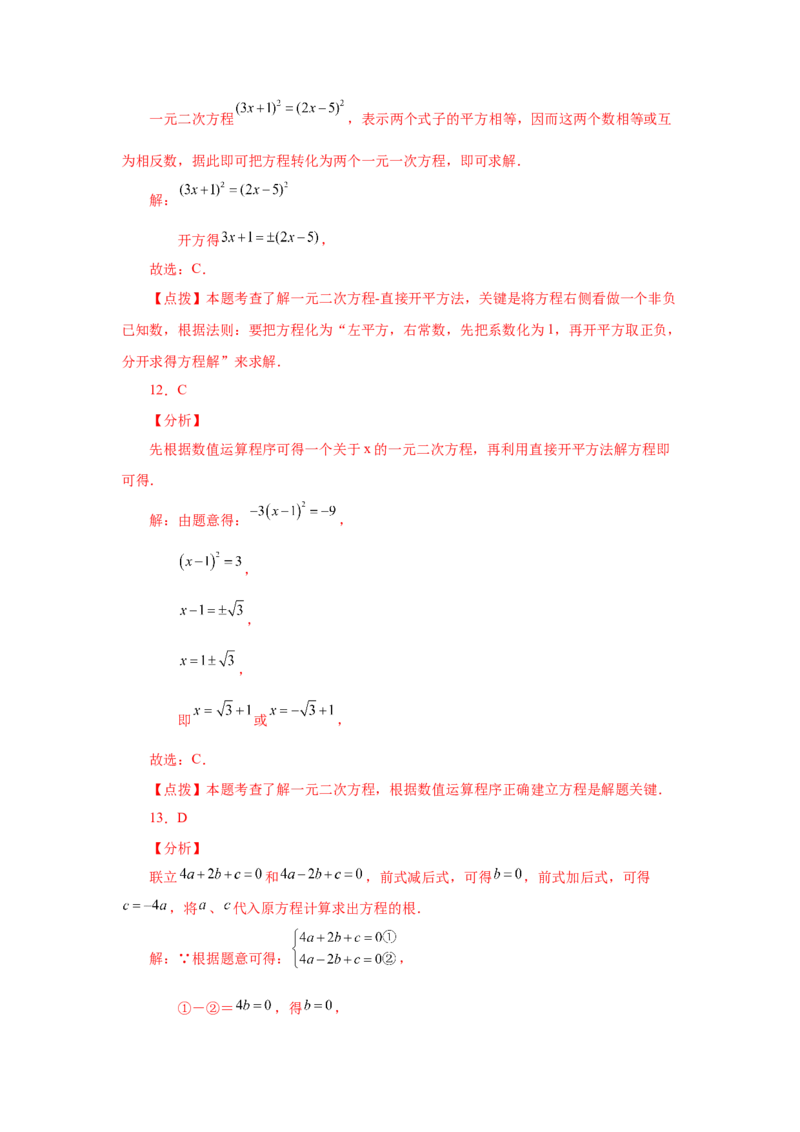 一元二次方程$(3x+1)^2=(2x-5)^2$，表示两个式子的平方相等，因而这两个数相等或互为相反数，据此即可把方程转化为两个一元一次方程，即可求解．

解：$(3x+1)^2=(2x-5)^2$

开方得$3x+1=\pm(2x-5)$，

故选：C．

【点拨】本题考查了解一元二次方程-直接开平方法，关键是将方程右侧看做一个非负已知数，根据法则：要把方程化为“左平方，右常数，先把系数化为1，再开平方取正负，分开求得方程解”来求解．

12．C

【分析】

先根据数值运算程序可得一个关于x的一元二次方程，再利用直接开平方法解方程即可得．

解：由题意得：$-3(x-1)^2=-9$，

$(x-1)^2=3$，

$x-1=\pm\sqrt{3}$，

$x=1\pm\sqrt{3}$，

即$x=\sqrt{3}+1$或$x=-\sqrt{3}+1$，

故选：C．

【点拨】本题考查了解一元二次方程，根据数值运算程序正确建立方程是解题关键．

13．D

【分析】

联立$4a+2b+c=0$和$4a-2b+c=0$，前式减后式，可得$b=0$，前式加后式，可得$c=-4a$，将$a$、$c$代入原方程计算求出方程的根．

解：∵根据题意可得：$\begin{cases}4a+2b+c=0①\\4a-2b+c=0②\end{cases}$，

①−②＝$4b=0$，得$b=0$，